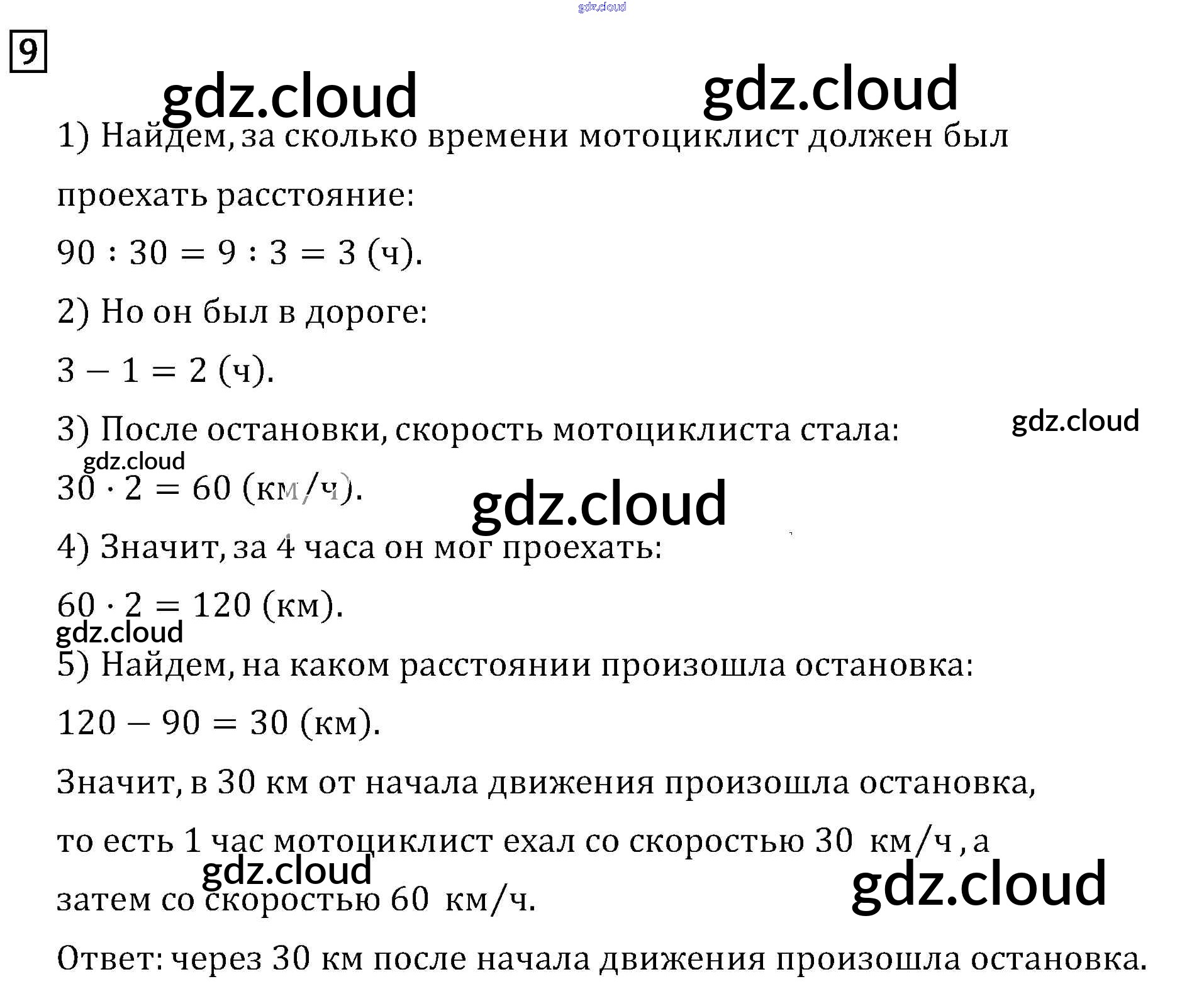 9

1) Найдем, за сколько времени мотоциклист должен был проехать расстояние:

$90 : 30 = 9 : 3 = 3$ (ч).

2) Но он был в дороге:

$3 - 1 = 2$ (ч).

3) После остановки, скорость мотоциклиста стала:

$30 \cdot 2 = 60$ (км/ч).

4) Значит, за 4 часа он мог проехать:

$60 \cdot 2 = 120$ (км).

5) Найдем, на каком расстоянии произошла остановка:

$120 - 90 = 30$ (км).

Значит, в 30 км от начала движения произошла остановка, то есть 1 час мотоциклист ехал со скоростью 30 км/ч, а затем со скоростью 60 км/ч.

Ответ: через 30 км после начала движения произошла остановка.

gdz.cloud